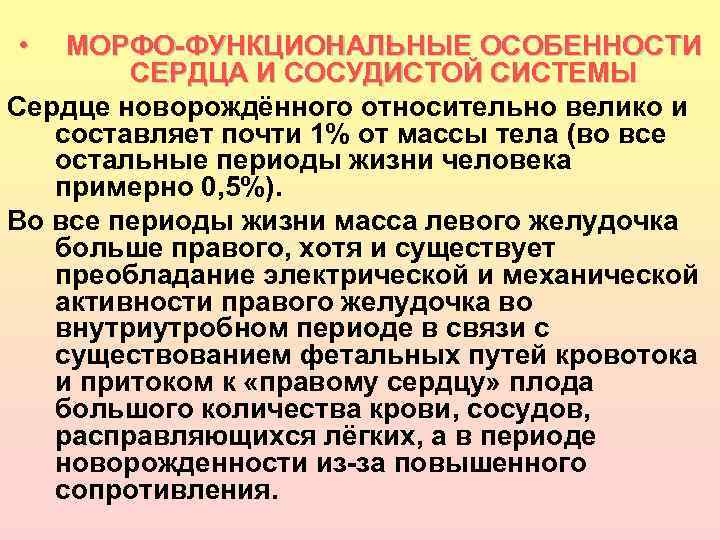 • МОРФО-ФУНКЦИОНАЛЬНЫЕ ОСОБЕННОСТИ СЕРДЦА И СОСУДИСТОЙ СИСТЕМЫ

Сердце новорождённого относительно велико и составляет почти 1% от массы тела (во все остальные периоды жизни человека примерно 0,5%).

Во все периоды жизни масса левого желудочка больше правого, хотя и существует преобладание электрической и механической активности правого желудочка во внутриутробном периоде в связи с существованием фетальных путей кровотока и притоком к «правому сердцу» плода большого количества крови, сосудов, расправляющихся лёгких, а в периоде новорожденности из-за повышенного сопротивления.